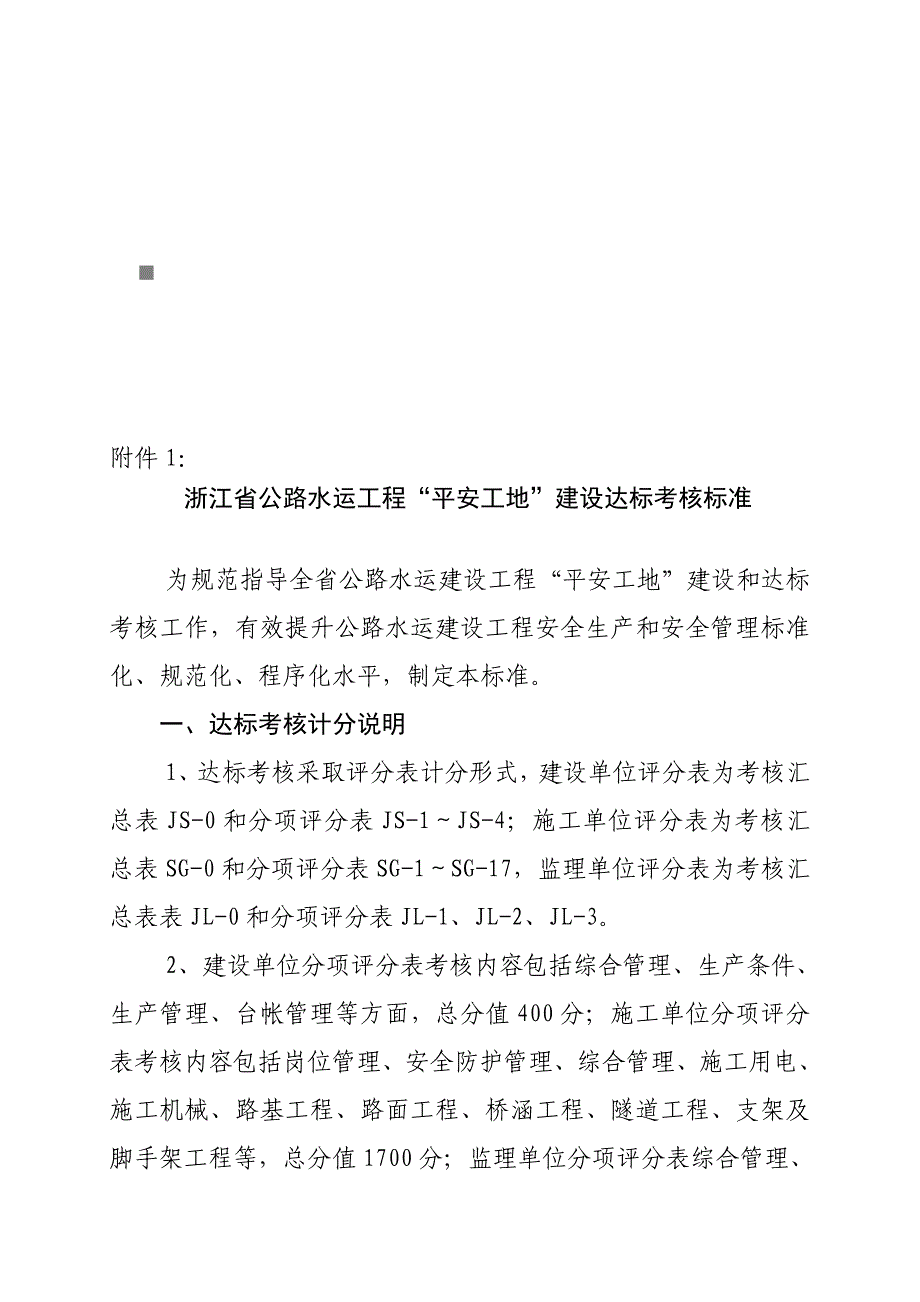 附件 1:

浙江省公路水运工程“平安工地”建设达标考核标准

为规范指导全省公路水运建设工程“平安工地”建设和达标考核工作，有效提升公路水运建设工程安全生产和安全管理标准化、规范化、程序化水平，制定本标准。

一、达标考核计分说明

1、达标考核采取评分表计分形式，建设单位评分表为考核汇总表 JS-0 和分项评分表 JS-1～JS-4；施工单位评分表为考核汇总表 SG-0 和分项评分表 SG-1～SG-17，监理单位评分表为考核汇总表表 JL-0 和分项评分表 JL-1、JL-2、JL-3。

2、建设单位分项评分表考核内容包括综合管理、生产条件、生产管理、台帐管理等方面，总分值 400 分；施工单位分项评分表考核内容包括岗位管理、安全防护管理、综合管理、施工用电、施工机械、路基工程、路面工程、桥涵工程、隧道工程、支架及脚手架工程等，总分值 1700 分；监理单位分项评分表综合管理、